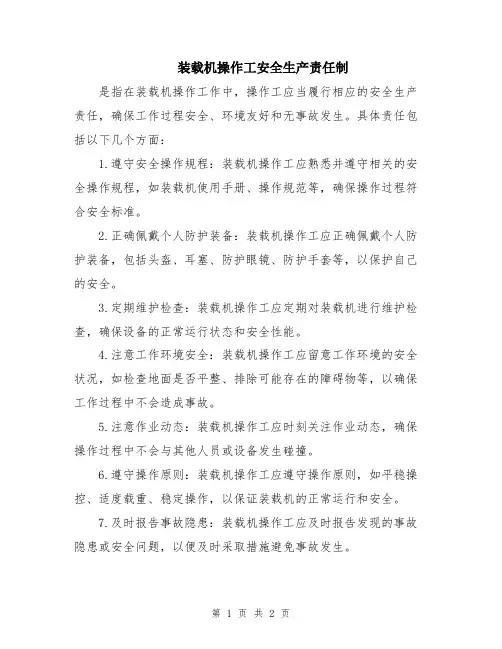 装载机操作工安全生产责任制

是指在装载机操作工作中，操作工应当履行相应的安全生产责任，确保工作过程安全、环境友好和无事故发生。具体责任包括以下几个方面：

1.遵守安全操作规程：装载机操作工应熟悉并遵守相关的安全操作规程，如装载机使用手册、操作规范等，确保操作过程符合安全标准。

2.正确佩戴个人防护装备：装载机操作工应正确佩戴个人防护装备，包括头盔、耳塞、防护眼镜、防护手套等，以保护自己的安全。

3.定期维护检查：装载机操作工应定期对装载机进行维护检查，确保设备的正常运行状态和安全性能。

4.注意工作环境安全：装载机操作工应留意工作环境的安全状况，如检查地面是否平整、排除可能存在的障碍物等，以确保工作过程中不会造成事故。

5.注意作业动态：装载机操作工应时刻关注作业动态，确保操作过程中不会与其他人员或设备发生碰撞。

6.遵守操作原则：装载机操作工应遵守操作原则，如平稳操控、适度载重、稳定操作，以保证装载机的正常运行和安全。

7.及时报告事故隐患：装载机操作工应及时报告发现的事故隐患或安全问题，以便及时采取措施避免事故发生。

第 1 页 共 2 页